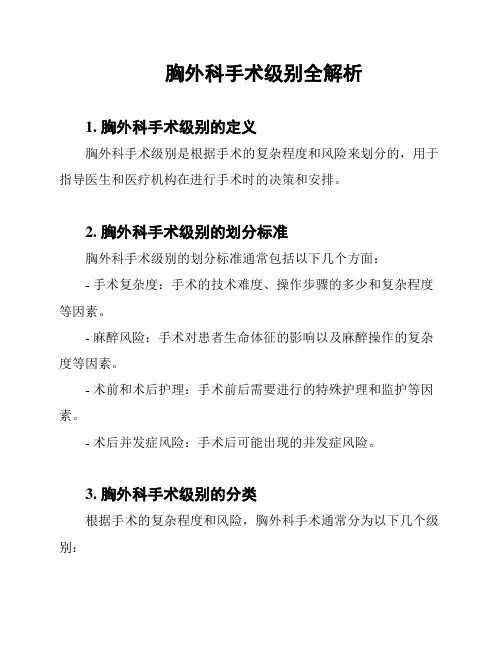 胸外科手术级别全解析

1. 胸外科手术级别的定义

胸外科手术级别是根据手术的复杂程度和风险来划分的，用于指导医生和医疗机构在进行手术时的决策和安排。

2. 胸外科手术级别的划分标准

胸外科手术级别的划分标准通常包括以下几个方面：

- 手术复杂度：手术的技术难度、操作步骤的多少和复杂程度等因素。

- 麻醉风险：手术对患者生命体征的影响以及麻醉操作的复杂度等因素。

- 术前和术后护理：手术前后需要进行的特殊护理和监护等因素。

- 术后并发症风险：手术后可能出现的并发症风险。

3. 胸外科手术级别的分类

根据手术的复杂程度和风险，胸外科手术通常分为以下几个级别：